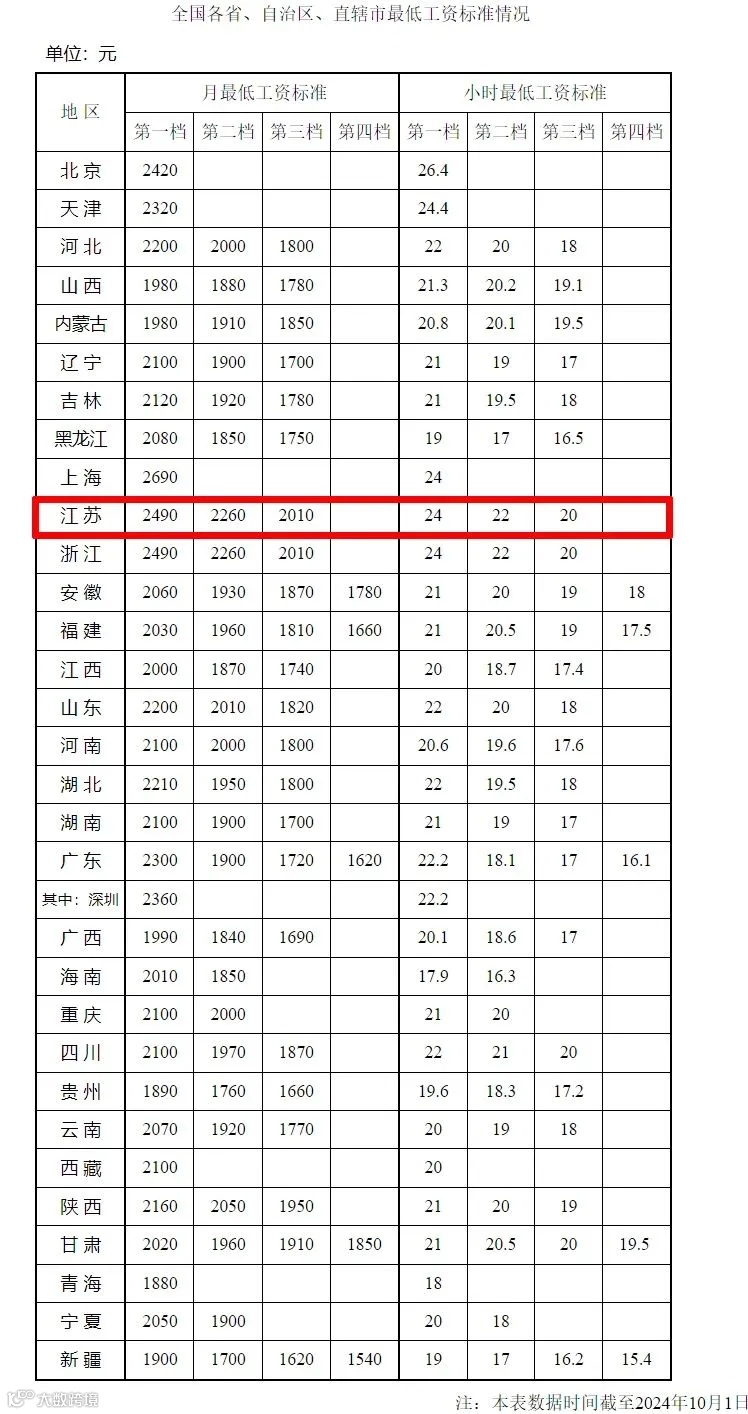 全国各省、自治区、直辖市最低工资标准情况

单位：元

| 地区 | 月最低工资标准 | | | | 小时最低工资标准 | | | |
|---|---|---|---|---|---|---|---|---|
| | 第一档 | 第二档 | 第三档 | 第四档 | 第一档 | 第二档 | 第三档 | 第四档 |
| 北京 | 2420 | | | | 26.4 | | | |
| 天津 | 2320 | | | | 24.4 | | | |
| 河北 | 2200 | 2000 | 1800 | | 22 | 20 | 18 | |
| 山西 | 1980 | 1880 | 1780 | | 21.3 | 20.2 | 19.1 | |
| 内蒙古 | 1980 | 1910 | 1850 | | 20.8 | 20.1 | 19.5 | |
| 辽宁 | 2100 | 1900 | 1700 | | 21 | 19 | 17 | |
| 吉林 | 2120 | 1920 | 1780 | | 21 | 19.5 | 18 | |
| 黑龙江 | 2080 | 1850 | 1750 | | 19 | 17 | 16.5 | |
| 上海 | 2690 | | | | 24 | | | |
| 江苏 | 2490 | 2260 | 2010 | | 24 | 22 | 20 | |
| 浙江 | 2490 | 2260 | 2010 | | 24 | 22 | 20 | |
| 安徽 | 2060 | 1930 | 1870 | 1780 | 21 | 20 | 19 | 18 |
| 福建 | 2030 | 1960 | 1810 | 1660 | 21 | 20.5 | 19 | 17.5 |
| 江西 | 2000 | 1870 | 1740 | | 20 | 18.7 | 17.4 | |
| 山东 | 2200 | 2010 | 1820 | | 22 | 20 | 18 | |
| 河南 | 2100 | 2000 | 1800 | | 20.6 | 19.6 | 17.6 | |
| 湖北 | 2210 | 1950 | 1800 | | 22 | 19.5 | 18 | |
| 湖南 | 2100 | 1900 | 1700 | | 21 | 19 | 17 | |
| 广东 | 2300 | 1900 | 1720 | 1620 | 22.2 | 18.1 | 17 | 16.1 |
| 其中：深圳 | 2360 | | | | 22.2 | | | |
| 广西 | 1990 | 1840 | 1690 | | 20.1 | 18.6 | 17 | |
| 海南 | 2010 | 1850 | | | 17.9 | 16.3 | | |
| 重庆 | 2100 | 2000 | | | 21 | 20 | | |
| 四川 | 2100 | 1970 | 1870 | | 22 | 21 | 20 | |
| 贵州 | 1890 | 1760 | 1660 | | 19.6 | 18.3 | 17.2 | |
| 云南 | 2070 | 1920 | 1770 | | 20 | 19 | 18 | |
| 西藏 | 2100 | | | | 20 | | | |
| 陕西 | 2160 | 2050 | 1950 | | 21 | 20 | 19 | |
| 甘肃 | 2020 | 1960 | 1910 | 1850 | 21 | 20.5 | 20 | 19.5 |
| 青海 | 1880 | | | | 18 | | | |
| 宁夏 | 2050 | 1900 | | | 20 | 18 | | |
| 新疆 | 1900 | 1700 | 1620 | 1540 | 19 | 17 | 16.2 | 15.4 |

注：本表数据时间截至2024年10月1日

大数跨境